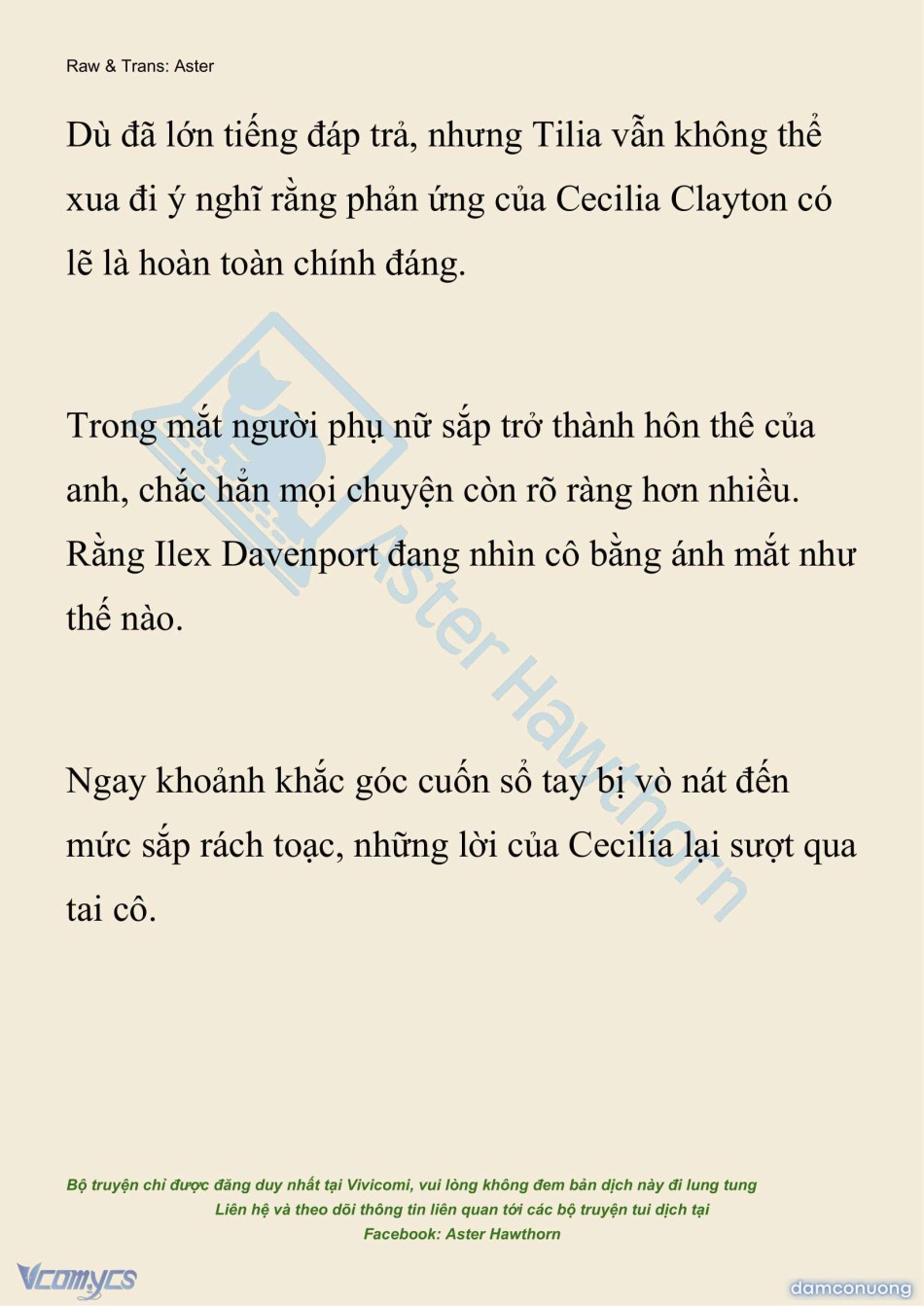 Raw & Trans: Aster

Dù đã lớn tiếng đáp trả, nhưng Tilia vẫn không thể xua đi ý nghĩ rằng phản ứng của Cecilia Clayton có lẽ là hoàn toàn chính đáng.

Trong mắt người phụ nữ sắp trở thành hôn thê của anh, chắc hẳn mọi chuyện còn rõ ràng hơn nhiều. Rằng Ilex Davenport đang nhìn cô bằng ánh mắt như thế nào.

Ngay khoảnh khắc góc cuốn sổ tay bị vò nát đến mức sắp rách toạc, những lời của Cecilia lại sượt qua tai cô.

Aster Hawthorn

Bộ truyện chỉ được đăng duy nhất tại Vivicomi, vui lòng không đem bản dịch này đi lung tung
Liên hệ và theo dõi thông tin liên quan tới các bộ truyện tui dịch tại
Facebook: Aster Hawthorn

Vcomycs

damconuong